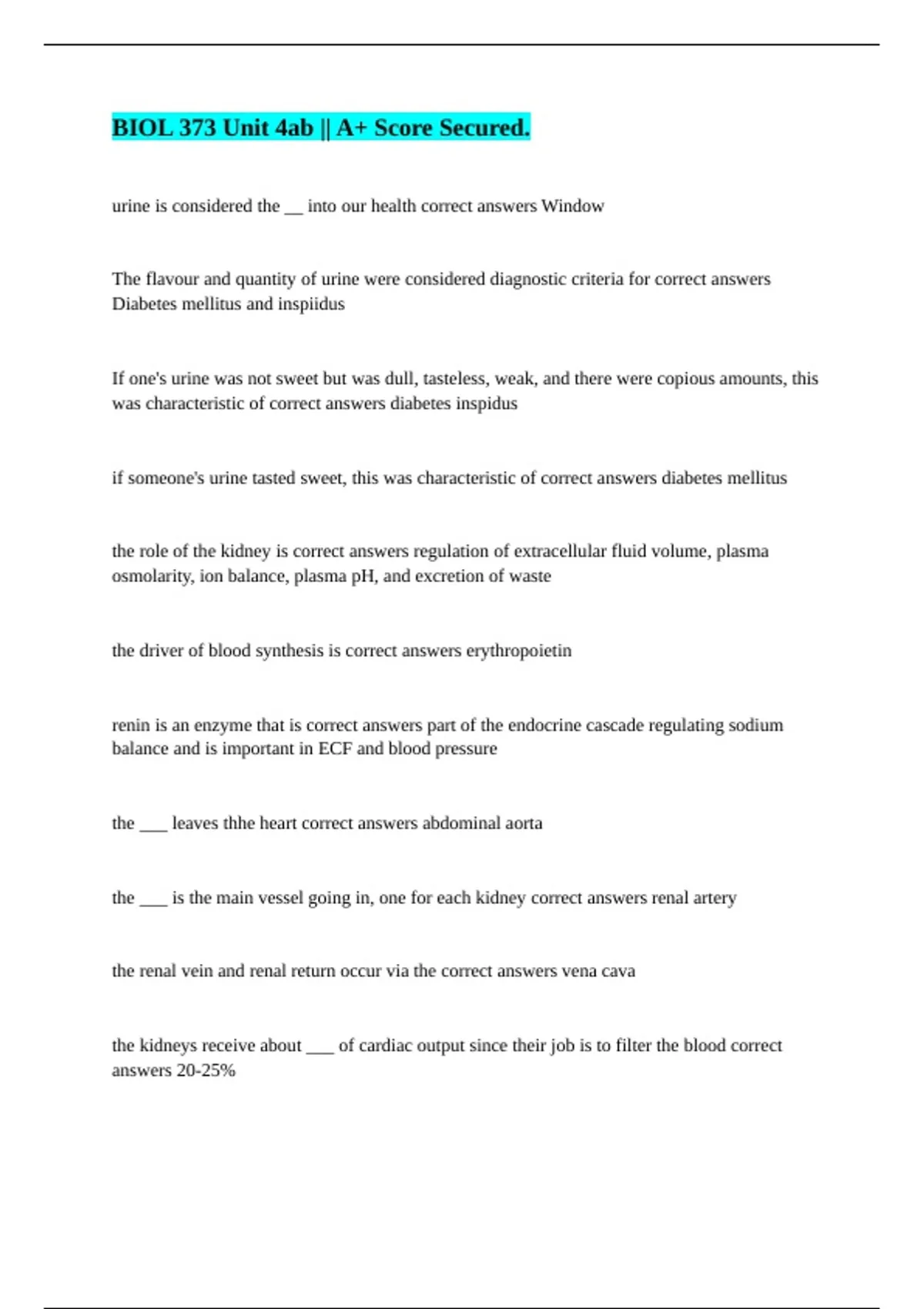 BIOL 373 Unit 4ab || A+ Score Secured.

urine is considered the ____ into our health correct answers Window

The flavour and quantity of urine were considered diagnostic criteria for correct answers Diabetes mellitus and inspiidus

If one's urine was not sweet but was dull, tasteless, weak, and there were copious amounts, this was characteristic of correct answers diabetes inspidus

if someone's urine tasted sweet, this was characteristic of correct answers diabetes mellitus

the role of the kidney is correct answers regulation of extracellular fluid volume, plasma osmolarity, ion balance, plasma pH, and excretion of waste

the driver of blood synthesis is correct answers erythropoietin

renin is an enzyme that is correct answers part of the endocrine cascade regulating sodium balance and is important in ECF and blood pressure

the ____ leaves thhe heart correct answers abdominal aorta

the ____ is the main vessel going in, one for each kidney correct answers renal artery

the renal vein and renal return occur via the correct answers vena cava

the kidneys receive about ____ of cardiac output since their job is to filter the blood correct answers 20-25%